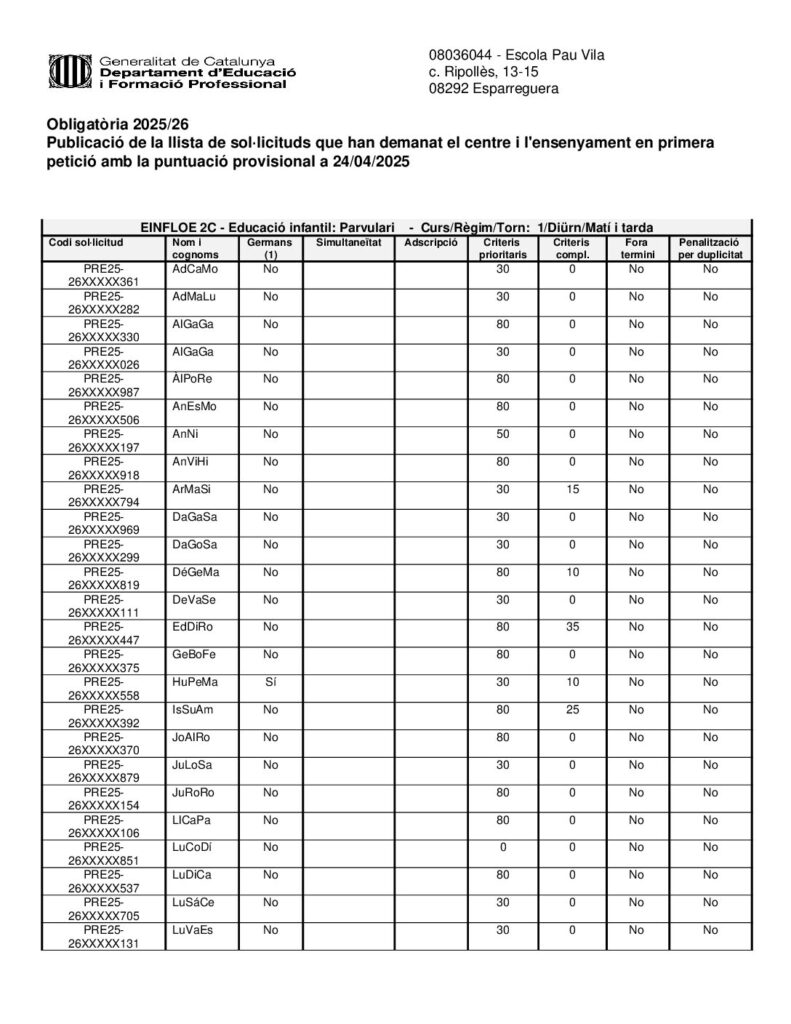 Generalitat de Catalunya
Departament d'Educació
i Formació Professional

08036044 - Escola Pau Vila
c. Ripollès, 13-15
08292 Esparreguera

Obligatòria 2025/26
Publicació de la llista de sol·licituds que han demanat el centre i l'ensenyament en primera petició amb la puntuació provisional a 24/04/2025

EINFLOE 2C - Educació infantil: Parvulari - Curs/Règim/Torn: 1/Diürn/Matí i tarda

| Codi sol·licitud | Nom i cognoms | Germans (1) | Simultaneïtat | Adscripció | Criteris prioritaris | Criteris compl. | Fora termini | Penalització per duplicitat |
|---|---|---|---|---|---|---|---|---|
| PRE25-26XXXXX361 | AdCaMo | No | | | 30 | 0 | No | No |
| PRE25-26XXXXX282 | AdMaLu | No | | | 30 | 0 | No | No |
| PRE25-26XXXXX330 | AlGaGa | No | | | 80 | 0 | No | No |
| PRE25-26XXXXX026 | AlGaGa | No | | | 30 | 0 | No | No |
| PRE25-26XXXXX987 | ÀlPoRe | No | | | 80 | 0 | No | No |
| PRE25-26XXXXX506 | AnEsMo | No | | | 80 | 0 | No | No |
| PRE25-26XXXXX197 | AnNi | No | | | 50 | 0 | No | No |
| PRE25-26XXXXX918 | AnViHi | No | | | 80 | 0 | No | No |
| PRE25-26XXXXX794 | ArMaSi | No | | | 30 | 15 | No | No |
| PRE25-26XXXXX969 | DaGaSa | No | | | 30 | 0 | No | No |
| PRE25-26XXXXX299 | DaGoSa | No | | | 30 | 0 | No | No |
| PRE25-26XXXXX819 | DéGeMa | No | | | 80 | 10 | No | No |
| PRE25-26XXXXX111 | DeVaSe | No | | | 30 | 0 | No | No |
| PRE25-26XXXXX447 | EdDiRo | No | | | 80 | 35 | No | No |
| PRE25-26XXXXX375 | GeBoFe | No | | | 80 | 0 | No | No |
| PRE25-26XXXXX558 | HuPeMa | Sí | | | 30 | 10 | No | No |
| PRE25-26XXXXX392 | IsSuAm | No | | | 80 | 25 | No | No |
| PRE25-26XXXXX370 | JoAlRo | No | | | 80 | 0 | No | No |
| PRE25-26XXXXX879 | JuLoSa | No | | | 30 | 0 | No | No |
| PRE25-26XXXXX154 | JuRoRo | No | | | 80 | 0 | No | No |
| PRE25-26XXXXX106 | LlCaPa | No | | | 80 | 0 | No | No |
| PRE25-26XXXXX851 | LuCoDí | No | | | 0 | 0 | No | No |
| PRE25-26XXXXX537 | LuDiCa | No | | | 80 | 0 | No | No |
| PRE25-26XXXXX705 | LuSáCe | No | | | 30 | 0 | No | No |
| PRE25-26XXXXX131 | LuVaEs | No | | | 30 | 0 | No | No |